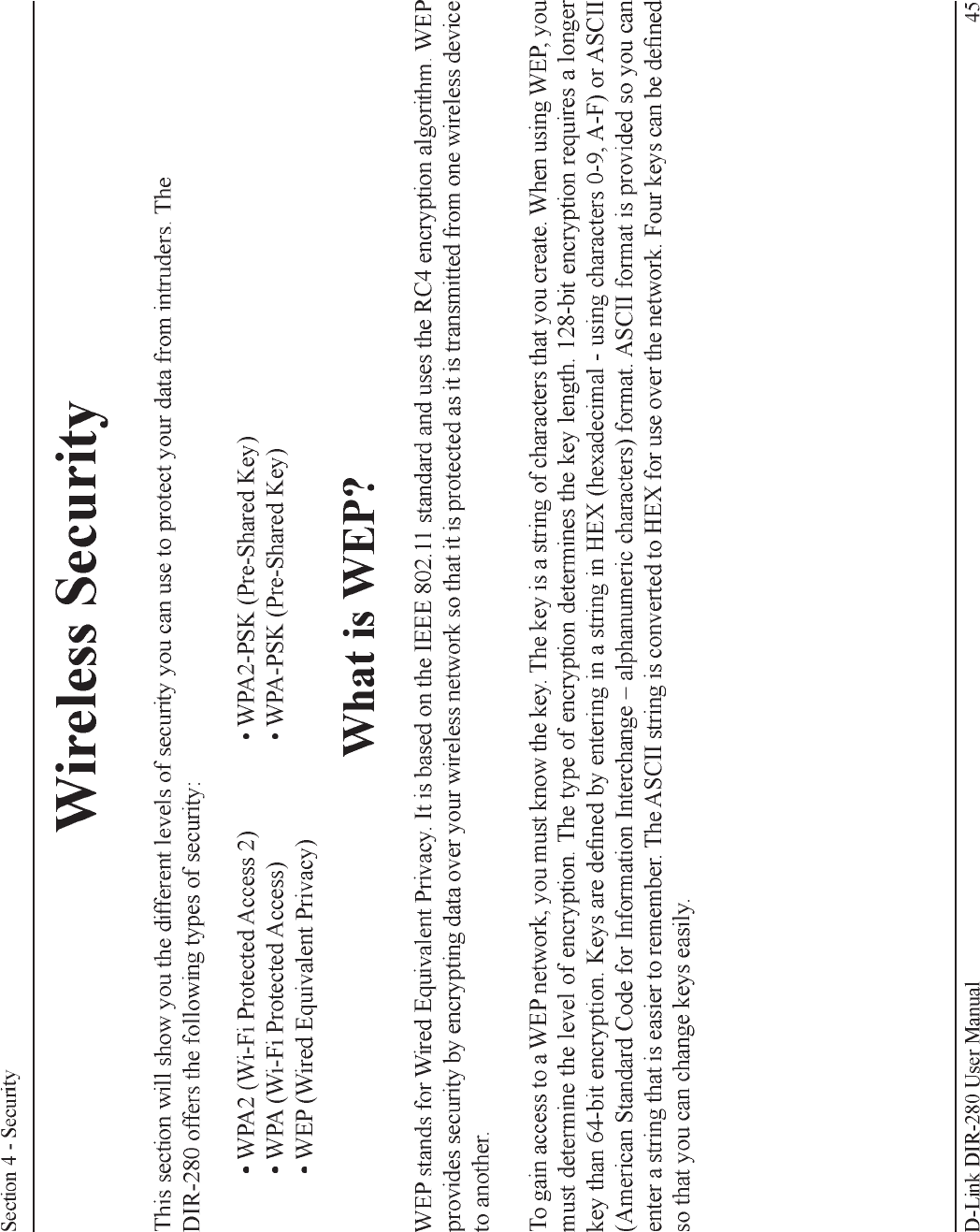 Section 4 - Security

Wireless Security

This section will show you the different levels of security you can use to protect your data from intruders. The DIR-280 offers the following types of security:

• WPA2 (Wi-Fi Protected Access 2)
• WPA (Wi-Fi Protected Access)
• WEP (Wired Equivalent Privacy)

• WPA2-PSK (Pre-Shared Key)
• WPA-PSK (Pre-Shared Key)

What is WEP?

WEP stands for Wired Equivalent Privacy. It is based on the IEEE 802.11 standard and uses the RC4 encryption algorithm. WEP provides security by encrypting data over your wireless network so that it is protected as it is transmitted from one wireless device to another.

To gain access to a WEP network, you must know the key. The key is a string of characters that you create. When using WEP, you must determine the level of encryption. The type of encryption determines the key length. 128-bit encryption requires a longer key than 64-bit encryption. Keys are defined by entering in a string in HEX (hexadecimal - using characters 0-9, A-F) or ASCII (American Standard Code for Information Interchange – alphanumeric characters) format. ASCII format is provided so you can enter a string that is easier to remember. The ASCII string is converted to HEX for use over the network. Four keys can be defined so that you can change keys easily.

D-Link DIR-280 User Manual

45